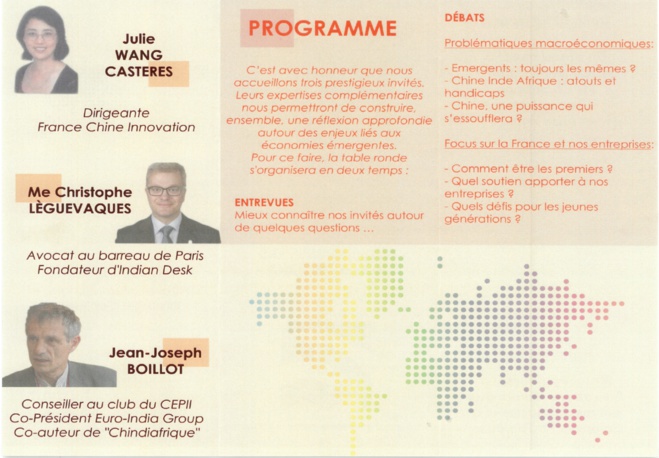 Julie
WANG
CASTERES

Dirigeante
France Chine Innovation

Me Christophe
LÈGUEVAQUES

Avocat au barreau de Paris
Fondateur d'Indian Desk

Jean-Joseph
BOILLOT

Conseiller au club du CEPII
Co-Président Euro-India Group
Co-auteur de "Chindiafrique"

PROGRAMME

C'est avec honneur que nous accueillons trois prestigieux invités. Leurs expertises complémentaires nous permettront de construire, ensemble, une réflexion approfondie autour des enjeux liés aux économies émergentes. Pour ce faire, la table ronde s'organisera en deux temps :

ENTREVUES
Mieux connaître nos invités autour de quelques questions ...

DÉBATS

Problématiques macroéconomiques:

- Emergents : toujours les mêmes ?
- Chine Inde Afrique : atouts et handicaps
- Chine, une puissance qui s'essoufflera ?

Focus sur la France et nos entreprises:

- Comment être les premiers ?
- Quel soutien apporter à nos entreprises ?
- Quels défis pour les jeunes générations ?